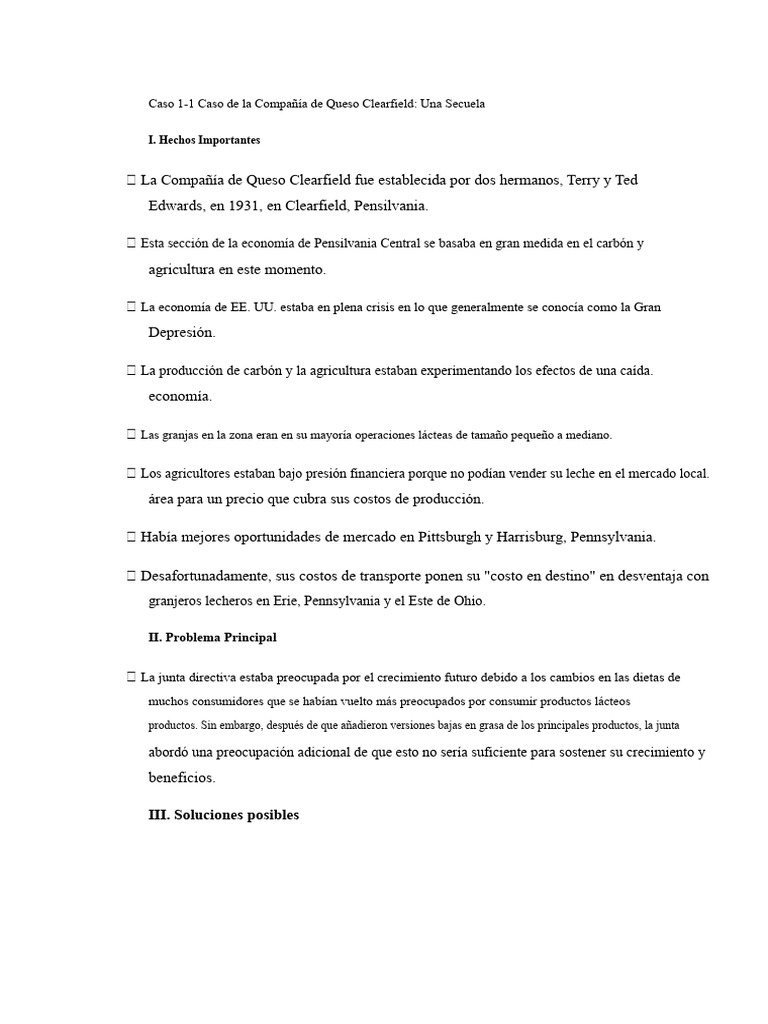 Caso 1-1 Caso de la Compañía de Queso Clearfield: Una Secuela

I. Hechos Importantes

 La Compañía de Queso Clearfield fue establecida por dos hermanos, Terry y Ted Edwards, en 1931, en Clearfield, Pensilvania.

 Esta sección de la economía de Pensilvania Central se basaba en gran medida en el carbón y agricultura en este momento.

 La economía de EE. UU. estaba en plena crisis en lo que generalmente se conocía como la Gran Depresión.

 La producción de carbón y la agricultura estaban experimentando los efectos de una caída. economía.

 Las granjas en la zona eran en su mayoría operaciones lácteas de tamaño pequeño a mediano.

 Los agricultores estaban bajo presión financiera porque no podían vender su leche en el mercado local. área para un precio que cubra sus costos de producción.

 Había mejores oportunidades de mercado en Pittsburgh y Harrisburg, Pennsylvania.

 Desafortunadamente, sus costos de transporte ponen su "costo en destino" en desventaja con granjeros lecheros en Erie, Pennsylvania y el Este de Ohio.

II. Problema Principal

 La junta directiva estaba preocupada por el crecimiento futuro debido a los cambios en las dietas de muchos consumidores que se habían vuelto más preocupados por consumir productos lácteos productos. Sin embargo, después de que añadieron versiones bajas en grasa de los principales productos, la junta abordó una preocupación adicional de que esto no sería suficiente para sostener su crecimiento y beneficios.

III. Soluciones posibles